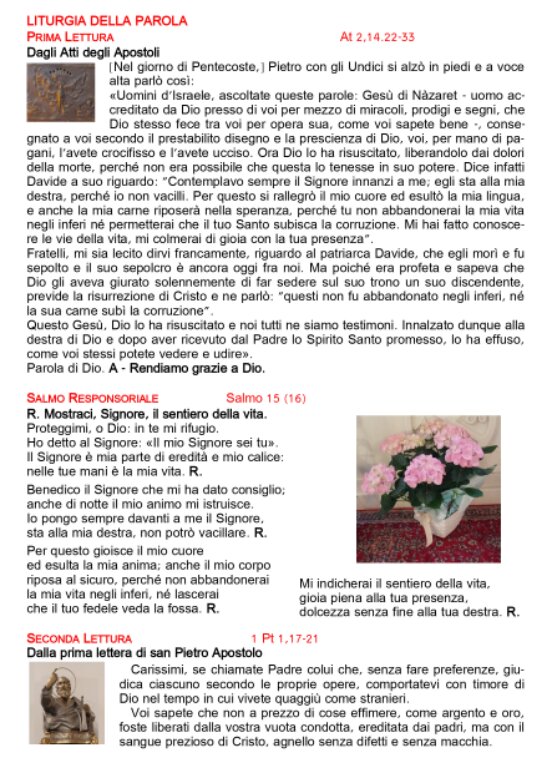 LITURGIA DELLA PAROLA
PRIMA LETTURA At 2,14.22-33
Dagli Atti degli Apostoli
[Nel giorno di Pentecoste,] Pietro con gli Undici si alzò in piedi e a voce alta parlò così:
«Uomini d'Israele, ascoltate queste parole: Gesù di Nàzaret - uomo accreditato da Dio presso di voi per mezzo di miracoli, prodigi e segni, che Dio stesso fece tra voi per opera sua, come voi sapete bene -, consegnato a voi secondo il prestabilito disegno e la prescienza di Dio, voi, per mano di pagani, l'avete crocifisso e l'avete ucciso. Ora Dio lo ha risuscitato, liberandolo dai dolori della morte, perché non era possibile che questa lo tenesse in suo potere. Dice infatti Davide a suo riguardo: "Contemplavo sempre il Signore innanzi a me; egli sta alla mia destra, perché io non vacilli. Per questo si rallegrò il mio cuore ed esultò la mia lingua, e anche la mia carne riposerà nella speranza, perché tu non abbandonerai la mia vita negli inferi né permetterai che il tuo Santo subisca la corruzione. Mi hai fatto conoscere le vie della vita, mi colmerai di gioia con la tua presenza".
Fratelli, mi sia lecito dirvi francamente, riguardo al patriarca Davide, che egli morì e fu sepolto e il suo sepolcro è ancora oggi fra noi. Ma poiché era profeta e sapeva che Dio gli aveva giurato solennemente di far sedere sul suo trono un suo discendente, previde la risurrezione di Cristo e ne parlò: "questi non fu abbandonato negli inferi, né la sua carne subì la corruzione".
Questo Gesù, Dio lo ha risuscitato e noi tutti ne siamo testimoni. Innalzato dunque alla destra di Dio e dopo aver ricevuto dal Padre lo Spirito Santo promesso, lo ha effuso, come voi stessi potete vedere e udire».
Parola di Dio. A - Rendiamo grazie a Dio.

SALMO RESPONSORIALE Salmo 15 (16)
R. Mostraci, Signore, il sentiero della vita.
Proteggimi, o Dio: in te mi rifugio.
Ho detto al Signore: «Il mio Signore sei tu».
Il Signore è mia parte di eredità e mio calice:
nelle tue mani è la mia vita. R.

Benedico il Signore che mi ha dato consiglio;
anche di notte il mio animo mi istruisce.
Io pongo sempre davanti a me il Signore,
sta alla mia destra, non potrò vacillare. R.

Per questo gioisce il mio cuore
ed esulta la mia anima; anche il mio corpo
riposa al sicuro, perché non abbandonerai
la mia vita negli inferi, né lascerai
che il tuo fedele veda la fossa. R.

Mi indicherai il sentiero della vita,
gioia piena alla tua presenza,
dolcezza senza fine alla tua destra. R.

SECONDA LETTURA 1 Pt 1,17-21
Dalla prima lettera di san Pietro Apostolo
Carissimi, se chiamate Padre colui che, senza fare preferenze, giudica ciascuno secondo le proprie opere, comportatevi con timore di Dio nel tempo in cui vivete quaggiù come stranieri.
Voi sapete che non a prezzo di cose effimere, come argento e oro, foste liberati dalla vostra vuota condotta, ereditata dai padri, ma con il sangue prezioso di Cristo, agnello senza difetti e senza macchia.